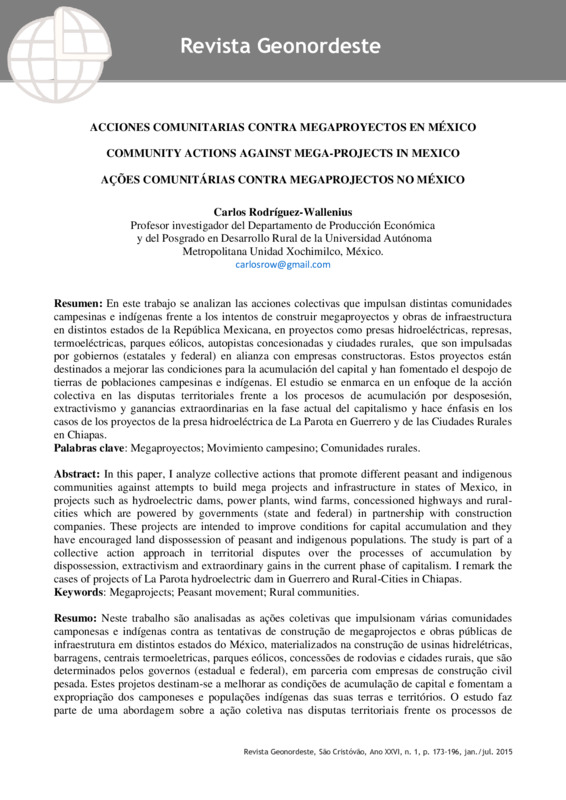 Revista Geonordeste

ACCIONES COMUNITARIAS CONTRA MEGAPROYECTOS EN MÉXICO

COMMUNITY ACTIONS AGAINST MEGA-PROJECTS IN MEXICO

AÇÕES COMUNITÁRIAS CONTRA MEGAPROJECTOS NO MÉXICO

Carlos Rodríguez-Wallenius
Profesor investigador del Departamento de Producción Económica y del Posgrado en Desarrollo Rural de la Universidad Autónoma Metropolitana Unidad Xochimilco, México.
carlosrow@gmail.com

Resumen: En este trabajo se analizan las acciones colectivas que impulsan distintas comunidades campesinas e indígenas frente a los intentos de construir megaproyectos y obras de infraestructura en distintos estados de la República Mexicana, en proyectos como presas hidroeléctricas, represas, termoeléctricas, parques eólicos, autopistas concesionadas y ciudades rurales, que son impulsadas por gobiernos (estatales y federal) en alianza con empresas constructoras. Estos proyectos están destinados a mejorar las condiciones para la acumulación del capital y han fomentado el despojo de tierras de poblaciones campesinas e indígenas. El estudio se enmarca en un enfoque de la acción colectiva en las disputas territoriales frente a los procesos de acumulación por desposesión, extractivismo y ganancias extraordinarias en la fase actual del capitalismo y hace énfasis en los casos de los proyectos de la presa hidroeléctrica de La Parota en Guerrero y de las Ciudades Rurales en Chiapas.
Palabras clave: Megaproyectos; Movimiento campesino; Comunidades rurales.

Abstract: In this paper, I analyze collective actions that promote different peasant and indigenous communities against attempts to build mega projects and infrastructure in states of Mexico, in projects such as hydroelectric dams, power plants, wind farms, concessioned highways and rural-cities which are powered by governments (state and federal) in partnership with construction companies. These projects are intended to improve conditions for capital accumulation and they have encouraged land dispossession of peasant and indigenous populations. The study is part of a collective action approach in territorial disputes over the processes of accumulation by dispossession, extractivism and extraordinary gains in the current phase of capitalism. I remark the cases of projects of La Parota hydroelectric dam in Guerrero and Rural-Cities in Chiapas.
Keywords: Megaprojects; Peasant movement; Rural communities.

Resumo: Neste trabalho são analisadas as ações coletivas que impulsionam várias comunidades camponesas e indígenas contra as tentativas de construção de megaprojectos e obras públicas de infraestrutura em distintos estados do México, materializados na construção de usinas hidrelétricas, barragens, centrais termoeletricas, parques eólicos, concessões de rodovias e cidades rurais, que são determinados pelos governos (estadual e federal), em parceria com empresas de construção civil pesada. Estes projetos destinam-se a melhorar as condições de acumulação de capital e fomentam a expropriação dos camponeses e populações indígenas das suas terras e territórios. O estudo faz parte de uma abordagem sobre a ação coletiva nas disputas territoriais frente os processos de

Revista Geonordeste, São Cristóvão, Ano XXVI, n. 1, p. 173-196, jan./jul. 2015